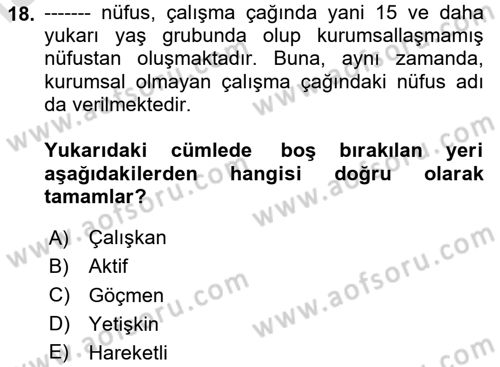 18. ------- nüfus, çalışma çağında yani 15 ve daha yukarı yaş grubunda olup kurumsallaşmamış nüfustan oluşmaktadır. Buna, aynı zamanda, kurumsal olmayan çalışma çağındaki nüfus adı da verilmektedir.

Yukarıdaki cümlede boş bırakılan yeri aşağıdakilerden hangisi doğru olarak tamamlar?

A) Çalışkan
B) Aktif
C) Göçmen
D) Yetişkin
E) Hareketli

www.aofsoru.com